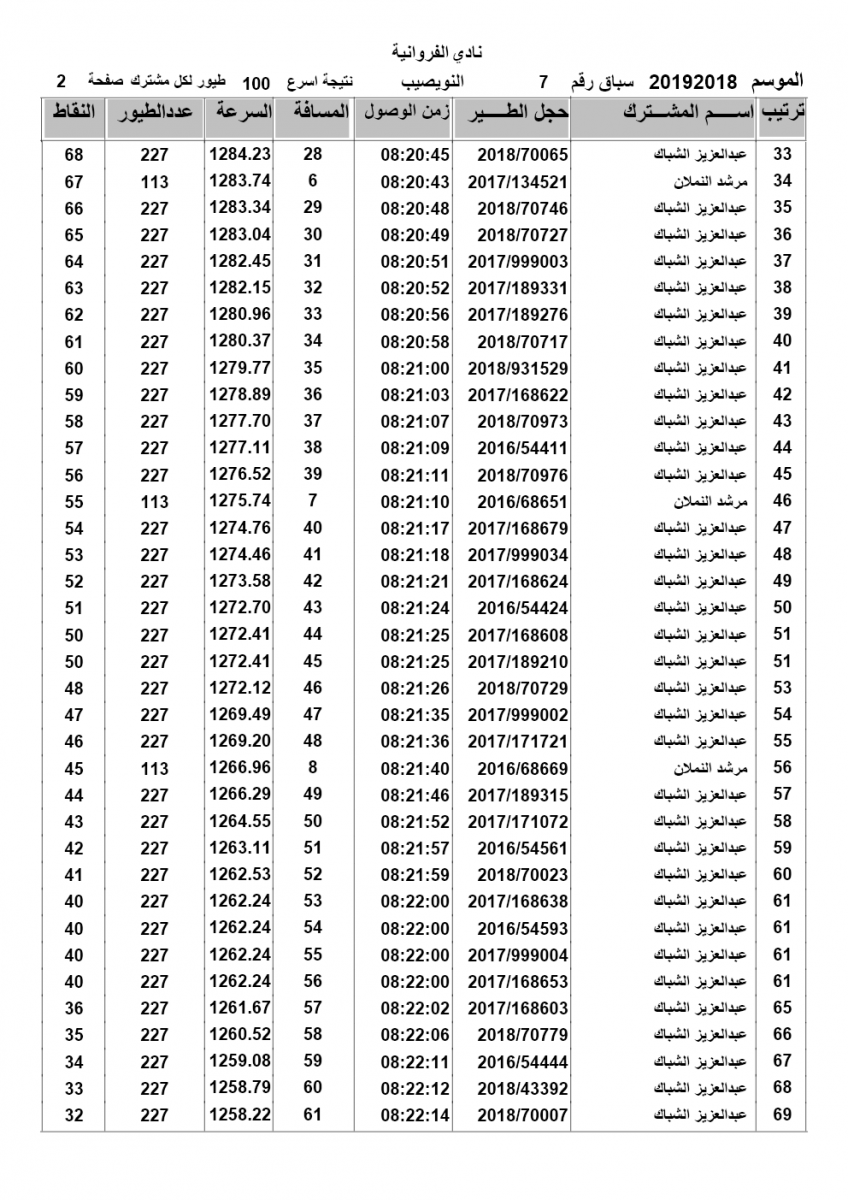 نادي الفروانية

الموسم 20192018 سباق رقم 7 النويصيب نتيجة اسرع 100 طيور لكل مشترك صفحة 2

| ترتيب | اســـم المشـــترك | حجل الطـــير | زمن الوصول | المسافة | السرعة | عددالطيور | النقاط |
|---|---|---|---|---|---|---|---|
| 33 | عبدالعزيز الشباك | 2018/70065 | 08:20:45 | 28 | 1284.23 | 227 | 68 |
| 34 | مرشد النملان | 2017/134521 | 08:20:43 | 6 | 1283.74 | 113 | 67 |
| 35 | عبدالعزيز الشباك | 2018/70746 | 08:20:48 | 29 | 1283.34 | 227 | 66 |
| 36 | عبدالعزيز الشباك | 2018/70727 | 08:20:49 | 30 | 1283.04 | 227 | 65 |
| 37 | عبدالعزيز الشباك | 2017/999003 | 08:20:51 | 31 | 1282.45 | 227 | 64 |
| 38 | عبدالعزيز الشباك | 2017/189331 | 08:20:52 | 32 | 1282.15 | 227 | 63 |
| 39 | عبدالعزيز الشباك | 2017/189276 | 08:20:56 | 33 | 1280.96 | 227 | 62 |
| 40 | عبدالعزيز الشباك | 2018/70717 | 08:20:58 | 34 | 1280.37 | 227 | 61 |
| 41 | عبدالعزيز الشباك | 2018/931529 | 08:21:00 | 35 | 1279.77 | 227 | 60 |
| 42 | عبدالعزيز الشباك | 2017/168622 | 08:21:03 | 36 | 1278.89 | 227 | 59 |
| 43 | عبدالعزيز الشباك | 2018/70973 | 08:21:07 | 37 | 1277.70 | 227 | 58 |
| 44 | عبدالعزيز الشباك | 2016/54411 | 08:21:09 | 38 | 1277.11 | 227 | 57 |
| 45 | عبدالعزيز الشباك | 2018/70976 | 08:21:11 | 39 | 1276.52 | 227 | 56 |
| 46 | مرشد النملان | 2016/68651 | 08:21:10 | 7 | 1275.74 | 113 | 55 |
| 47 | عبدالعزيز الشباك | 2017/168679 | 08:21:17 | 40 | 1274.76 | 227 | 54 |
| 48 | عبدالعزيز الشباك | 2017/999034 | 08:21:18 | 41 | 1274.46 | 227 | 53 |
| 49 | عبدالعزيز الشباك | 2017/168624 | 08:21:21 | 42 | 1273.58 | 227 | 52 |
| 50 | عبدالعزيز الشباك | 2016/54424 | 08:21:24 | 43 | 1272.70 | 227 | 51 |
| 51 | عبدالعزيز الشباك | 2017/168608 | 08:21:25 | 44 | 1272.41 | 227 | 50 |
| 51 | عبدالعزيز الشباك | 2017/189210 | 08:21:25 | 45 | 1272.41 | 227 | 50 |
| 53 | عبدالعزيز الشباك | 2018/70729 | 08:21:26 | 46 | 1272.12 | 227 | 48 |
| 54 | عبدالعزيز الشباك | 2017/999002 | 08:21:35 | 47 | 1269.49 | 227 | 47 |
| 55 | عبدالعزيز الشباك | 2017/171721 | 08:21:36 | 48 | 1269.20 | 227 | 46 |
| 56 | مرشد النملان | 2016/68669 | 08:21:40 | 8 | 1266.96 | 113 | 45 |
| 57 | عبدالعزيز الشباك | 2017/189315 | 08:21:46 | 49 | 1266.29 | 227 | 44 |
| 58 | عبدالعزيز الشباك | 2017/171072 | 08:21:52 | 50 | 1264.55 | 227 | 43 |
| 59 | عبدالعزيز الشباك | 2016/54561 | 08:21:57 | 51 | 1263.11 | 227 | 42 |
| 60 | عبدالعزيز الشباك | 2018/70023 | 08:21:59 | 52 | 1262.53 | 227 | 41 |
| 61 | عبدالعزيز الشباك | 2017/168638 | 08:22:00 | 53 | 1262.24 | 227 | 40 |
| 61 | عبدالعزيز الشباك | 2016/54593 | 08:22:00 | 54 | 1262.24 | 227 | 40 |
| 61 | عبدالعزيز الشباك | 2017/999004 | 08:22:00 | 55 | 1262.24 | 227 | 40 |
| 61 | عبدالعزيز الشباك | 2017/168653 | 08:22:00 | 56 | 1262.24 | 227 | 40 |
| 65 | عبدالعزيز الشباك | 2017/168603 | 08:22:02 | 57 | 1261.67 | 227 | 36 |
| 66 | عبدالعزيز الشباك | 2018/70779 | 08:22:06 | 58 | 1260.52 | 227 | 35 |
| 67 | عبدالعزيز الشباك | 2016/54444 | 08:22:11 | 59 | 1259.08 | 227 | 34 |
| 68 | عبدالعزيز الشباك | 2018/43392 | 08:22:12 | 60 | 1258.79 | 227 | 33 |
| 69 | عبدالعزيز الشباك | 2018/70007 | 08:22:14 | 61 | 1258.22 | 227 | 32 |